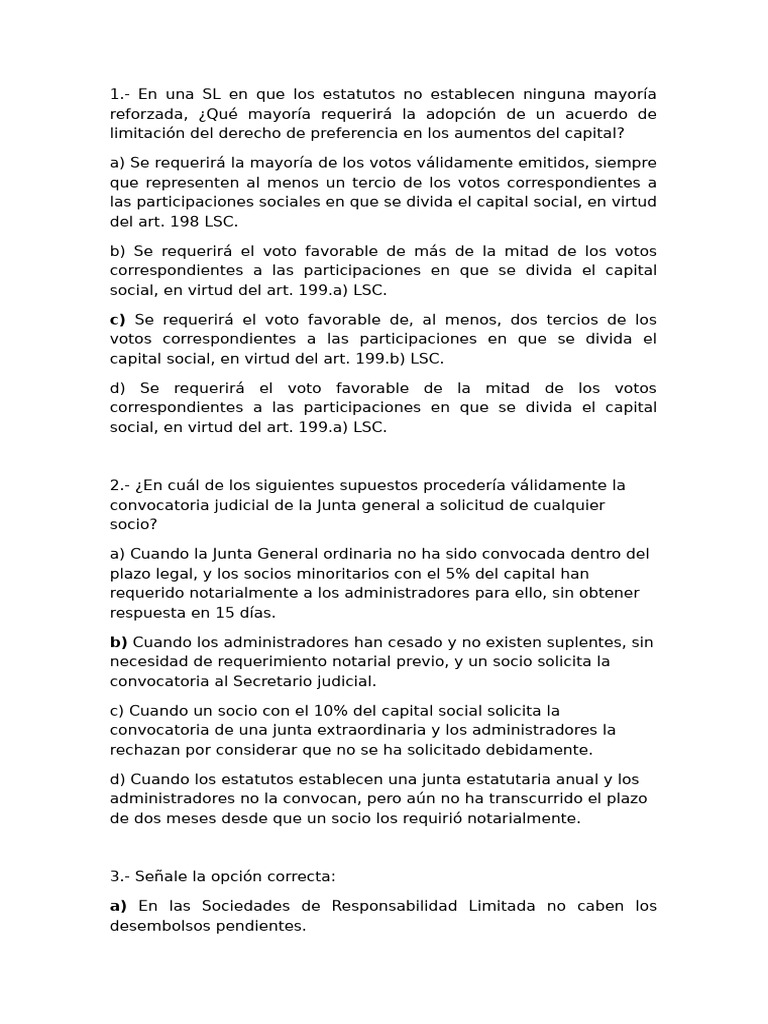 1.- En una SL en que los estatutos no establecen ninguna mayoría reforzada, ¿Qué mayoría requerirá la adopción de un acuerdo de limitación del derecho de preferencia en los aumentos del capital?

a) Se requerirá la mayoría de los votos válidamente emitidos, siempre que representen al menos un tercio de los votos correspondientes a las participaciones sociales en que se divida el capital social, en virtud del art. 198 LSC.

b) Se requerirá el voto favorable de más de la mitad de los votos correspondientes a las participaciones en que se divida el capital social, en virtud del art. 199.a) LSC.

c) Se requerirá el voto favorable de, al menos, dos tercios de los votos correspondientes a las participaciones en que se divida el capital social, en virtud del art. 199.b) LSC.

d) Se requerirá el voto favorable de la mitad de los votos correspondientes a las participaciones en que se divida el capital social, en virtud del art. 199.a) LSC.

2.- ¿En cuál de los siguientes supuestos procedería válidamente la convocatoria judicial de la Junta general a solicitud de cualquier socio?

a) Cuando la Junta General ordinaria no ha sido convocada dentro del plazo legal, y los socios minoritarios con el 5% del capital han requerido notarialmente a los administradores para ello, sin obtener respuesta en 15 días.

b) Cuando los administradores han cesado y no existen suplentes, sin necesidad de requerimiento notarial previo, y un socio solicita la convocatoria al Secretario judicial.

c) Cuando un socio con el 10% del capital social solicita la convocatoria de una junta extraordinaria y los administradores la rechazan por considerar que no se ha solicitado debidamente.

d) Cuando los estatutos establecen una junta estatutaria anual y los administradores no la convocan, pero aún no ha transcurrido el plazo de dos meses desde que un socio los requirió notarialmente.

3.- Señale la opción correcta:

a) En las Sociedades de Responsabilidad Limitada no caben los desembolsos pendientes.